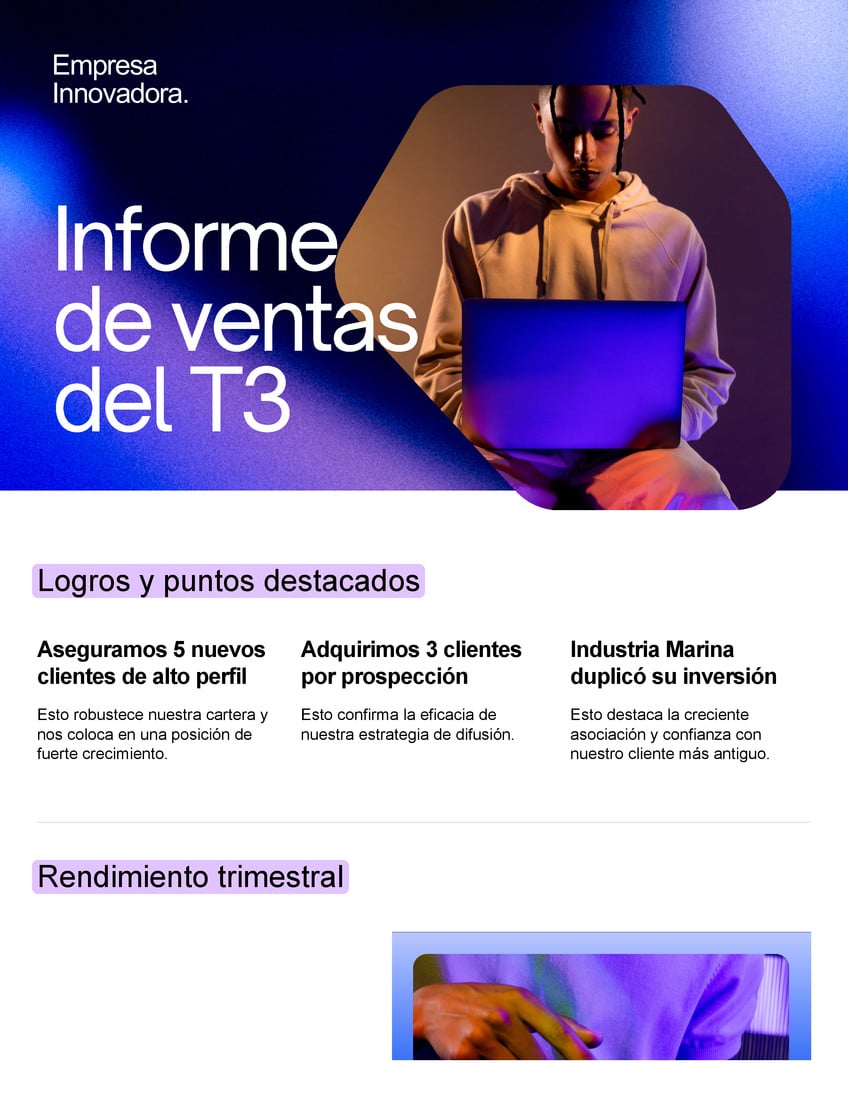 Empresa Innovadora.

Informe de ventas del T3

Logros y puntos destacados

Aseguramos 5 nuevos clientes de alto perfil

Esto robustece nuestra cartera y nos coloca en una posición de fuerte crecimiento.

Adquirimos 3 clientes por prospección

Esto confirma la eficacia de nuestra estrategia de difusión.

Industria Marina duplicó su inversión

Esto destaca la creciente asociación y confianza con nuestro cliente más antiguo.

Rendimiento trimestral